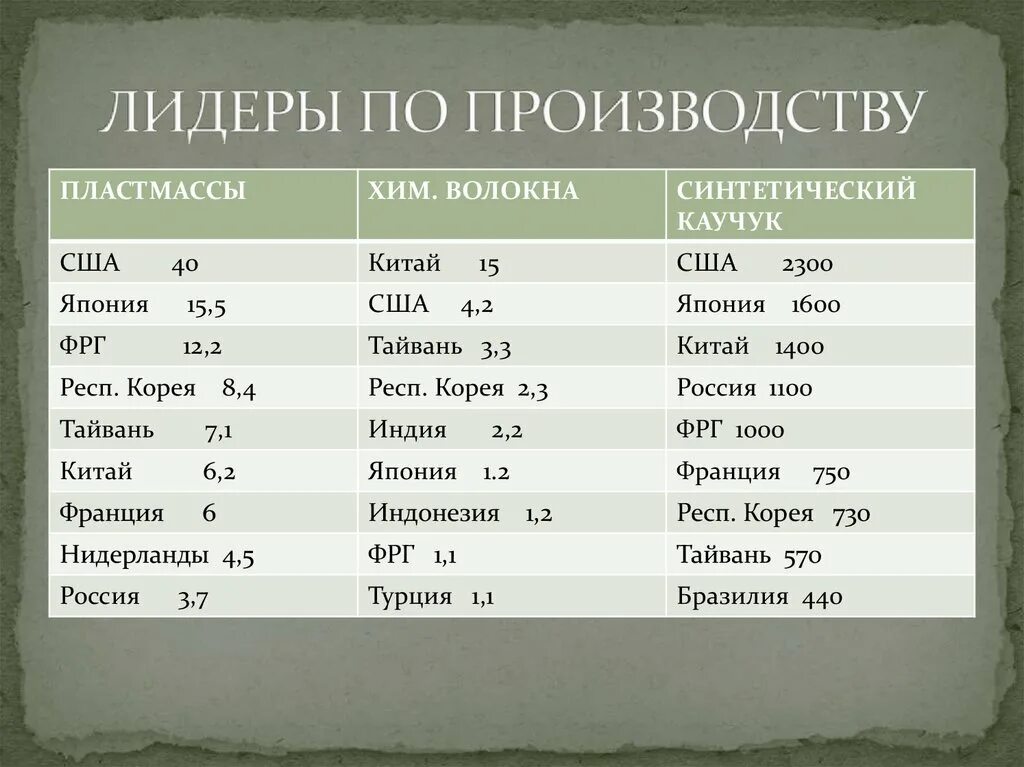 ЛИДЕРЫ ПО ПРОИЗВОДСТВУ

| ПЛАСТМАССЫ | ХИМ. ВОЛОКНА | СИНТЕТИЧЕСКИЙ КАУЧУК |
|---|---|---|
| США 40 | Китай 15 | США 2300 |
| Япония 15,5 | США 4,2 | Япония 1600 |
| ФРГ 12,2 | Тайвань 3,3 | Китай 1400 |
| Респ. Корея 8,4 | Респ. Корея 2,3 | Россия 1100 |
| Тайвань 7,1 | Индия 2,2 | ФРГ 1000 |
| Китай 6,2 | Япония 1.2 | Франция 750 |
| Франция 6 | Индонезия 1,2 | Респ. Корея 730 |
| Нидерланды 4,5 | ФРГ 1,1 | Тайвань 570 |
| Россия 3,7 | Турция 1,1 | Бразилия 440 |